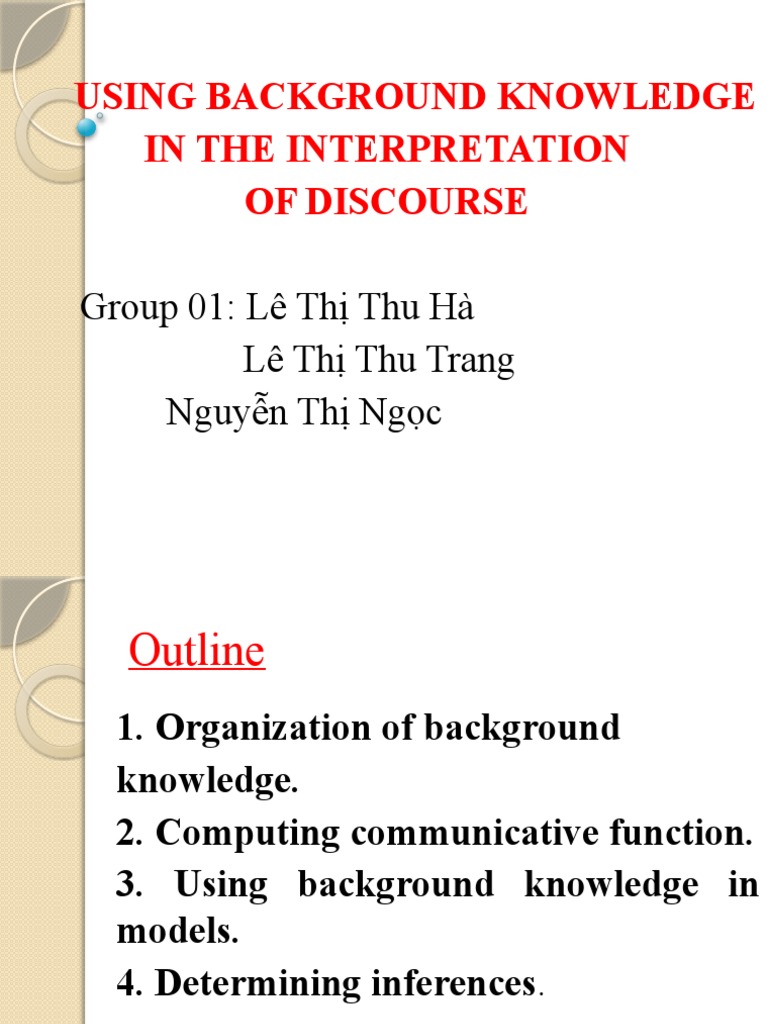 USING BACKGROUND KNOWLEDGE
IN THE INTERPRETATION
OF DISCOURSE

Group 01: Lê Thị Thu Hà
Lê Thị Thu Trang
Nguyễn Thị Ngọc

Outline

1. Organization of background knowledge.

2. Computing communicative function.

3. Using background knowledge in models.

4. Determining inferences.